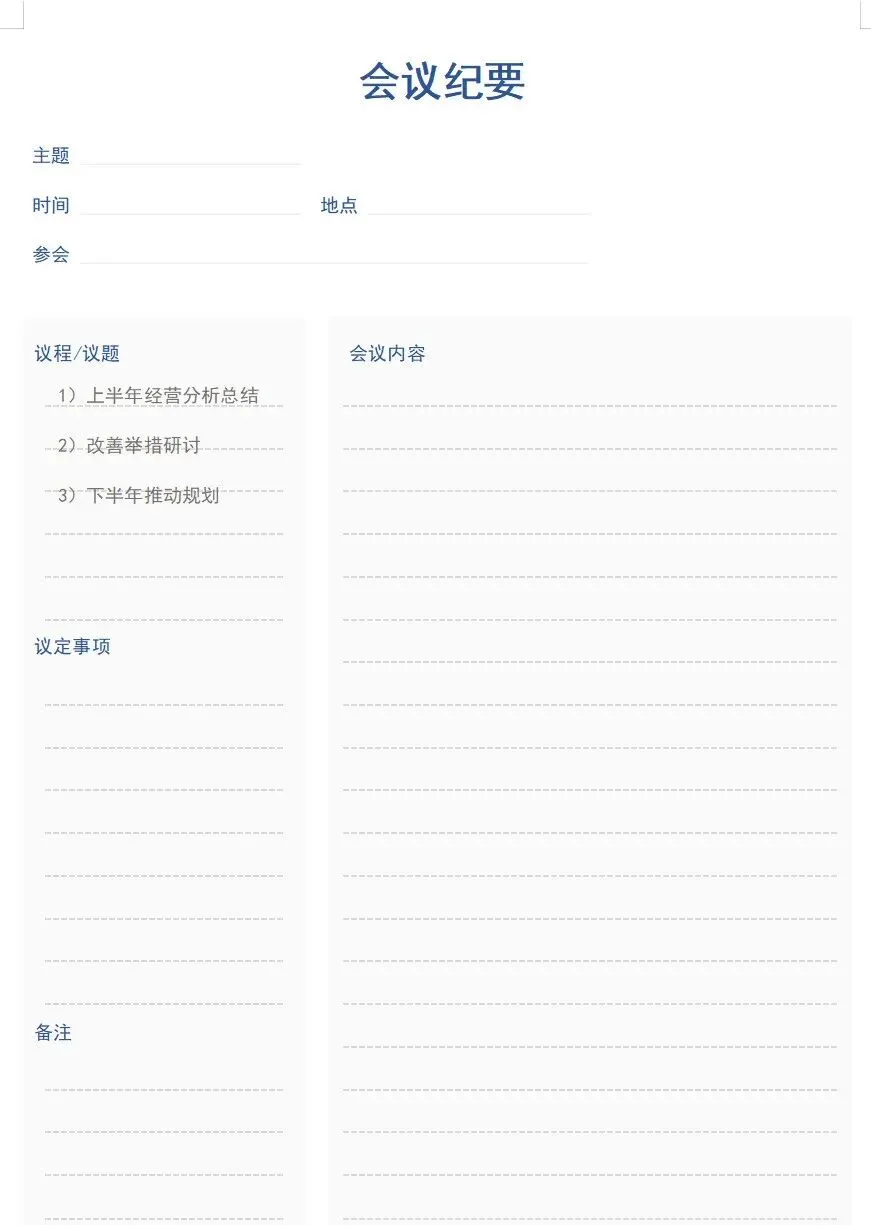 会议纪要

主题

时间 地点

参会

议程/议题

1）上半年经营分析总结

2）改善举措研讨

3）下半年推动规划

议定事项

备注

会议内容